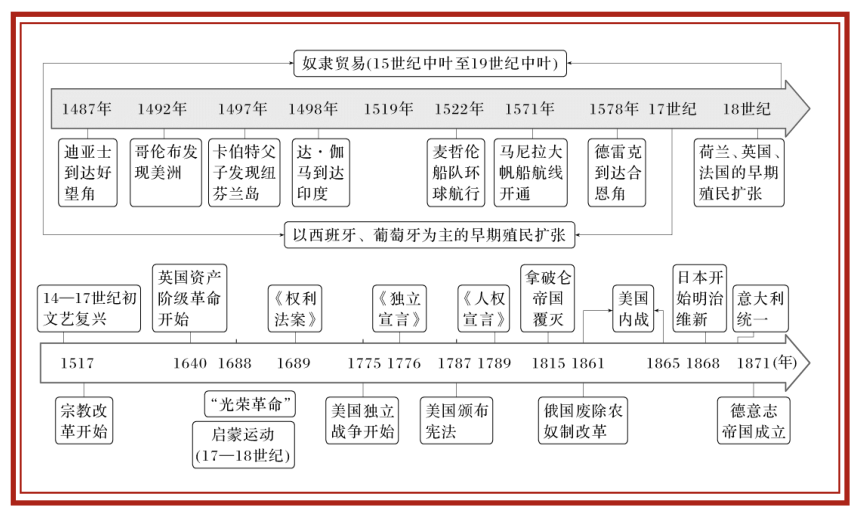 奴隶贸易(15世纪中叶至19世纪中叶)

1487年 1492年 1497年 1498年 1519年 1522年 1571年 1578年 17世纪 18世纪

迪亚士到达好望角

哥伦布发现美洲

卡伯特父子发现纽芬兰岛

达·伽马到达印度

麦哲伦船队环球航行

马尼拉大帆船航线开通

德雷克到达合恩角

荷兰、英国、法国的早期殖民扩张

以西班牙、葡萄牙为主的早期殖民扩张

14—17世纪初文艺复兴

英国资产阶级革命开始

《权利法案》

《独立宣言》

《人权宣言》

拿破仑帝国覆灭

美国内战

日本开始明治维新

意大利统一

1517 1640 1688 1689 1775 1776 1787 1789 1815 1861 1865 1868 1871(年)

宗教改革开始

“光荣革命”

启蒙运动(17—18世纪)

美国独立战争开始

美国颁布宪法

俄国废除农奴制改革

德意志帝国成立